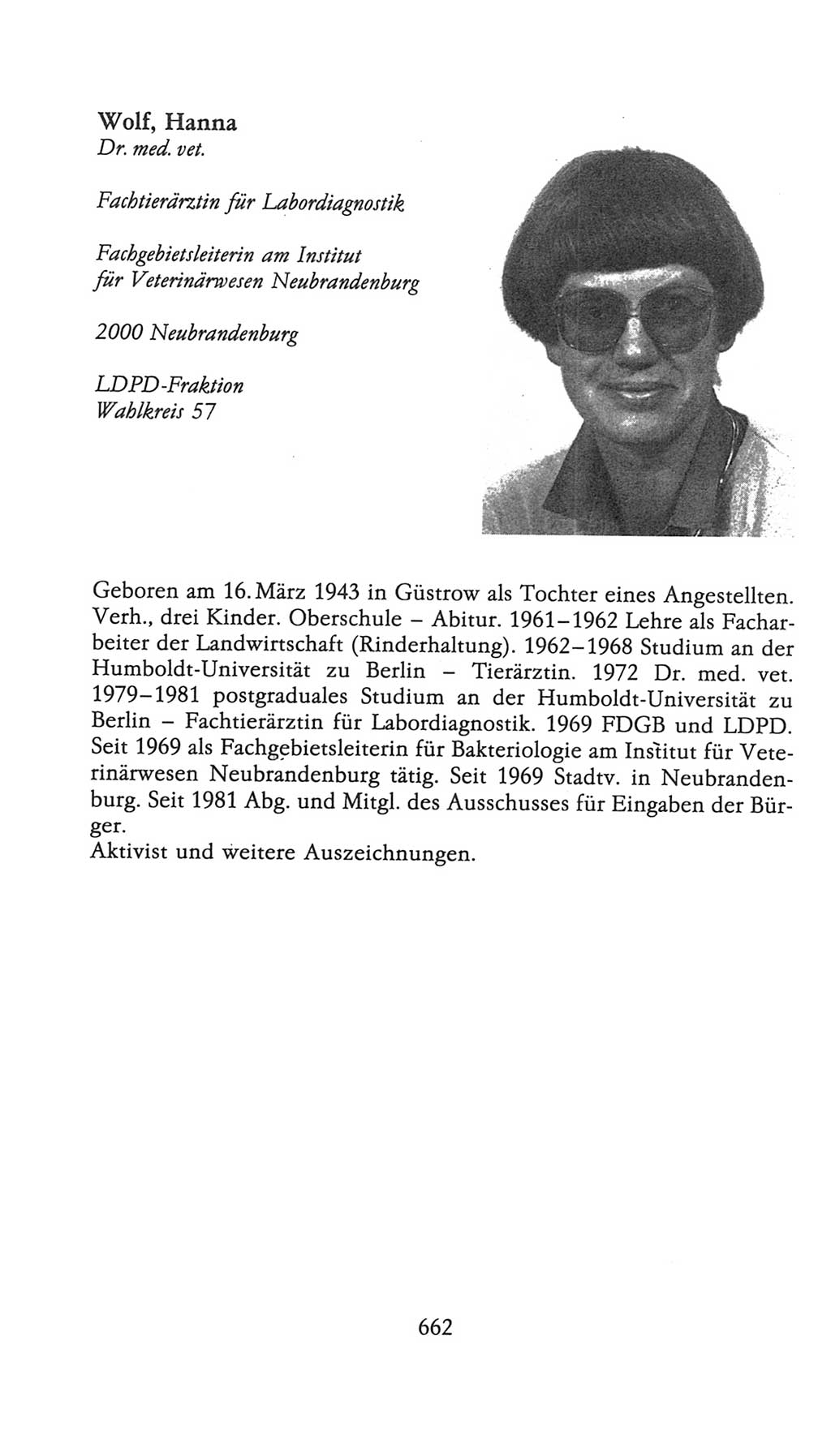 Wolf, Hanna
Dr. med. vet.

Fachtierärztin für Labordiagnostik

Fachgebietsleiterin am Institut für Veterinärwesen Neubrandenburg

2000 Neubrandenburg

LDPD-Fraktion
Wahlkreis 57

Geboren am 16. März 1943 in Güstrow als Tochter eines Angestellten. Verh., drei Kinder. Oberschule – Abitur. 1961–1962 Lehre als Facharbeiter der Landwirtschaft (Rinderhaltung). 1962–1968 Studium an der Humboldt-Universität zu Berlin – Tierärztin. 1972 Dr. med. vet. 1979–1981 postgraduales Studium an der Humboldt-Universität zu Berlin – Fachtierärztin für Labordiagnostik. 1969 FDGB und LDPD. Seit 1969 als Fachgebietsleiterin für Bakteriologie am Institut für Veterinärwesen Neubrandenburg tätig. Seit 1969 Stadtv. in Neubrandenburg. Seit 1981 Abg. und Mitgl. des Ausschusses für Eingaben der Bürger.
Aktivist und weitere Auszeichnungen.

662